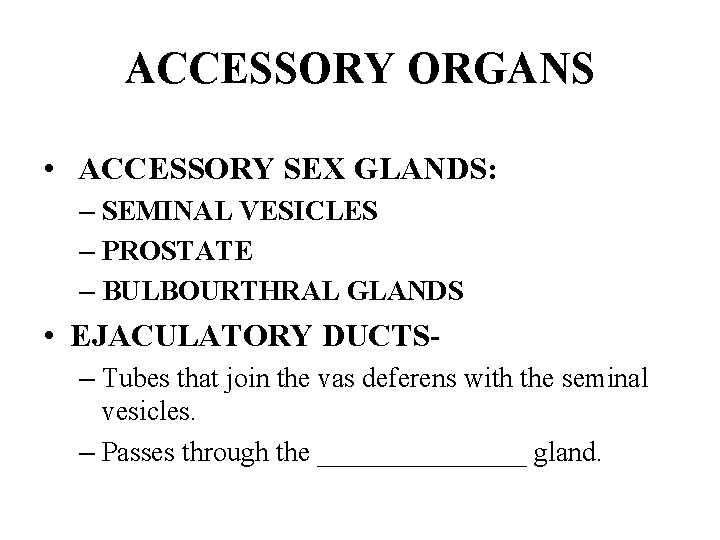 ACCESSORY ORGANS

• ACCESSORY SEX GLANDS:
– SEMINAL VESICLES
– PROSTATE
– BULBOURTHRAL GLANDS

• EJACULATORY DUCTS-
– Tubes that join the vas deferens with the seminal vesicles.
– Passes through the ____ gland.